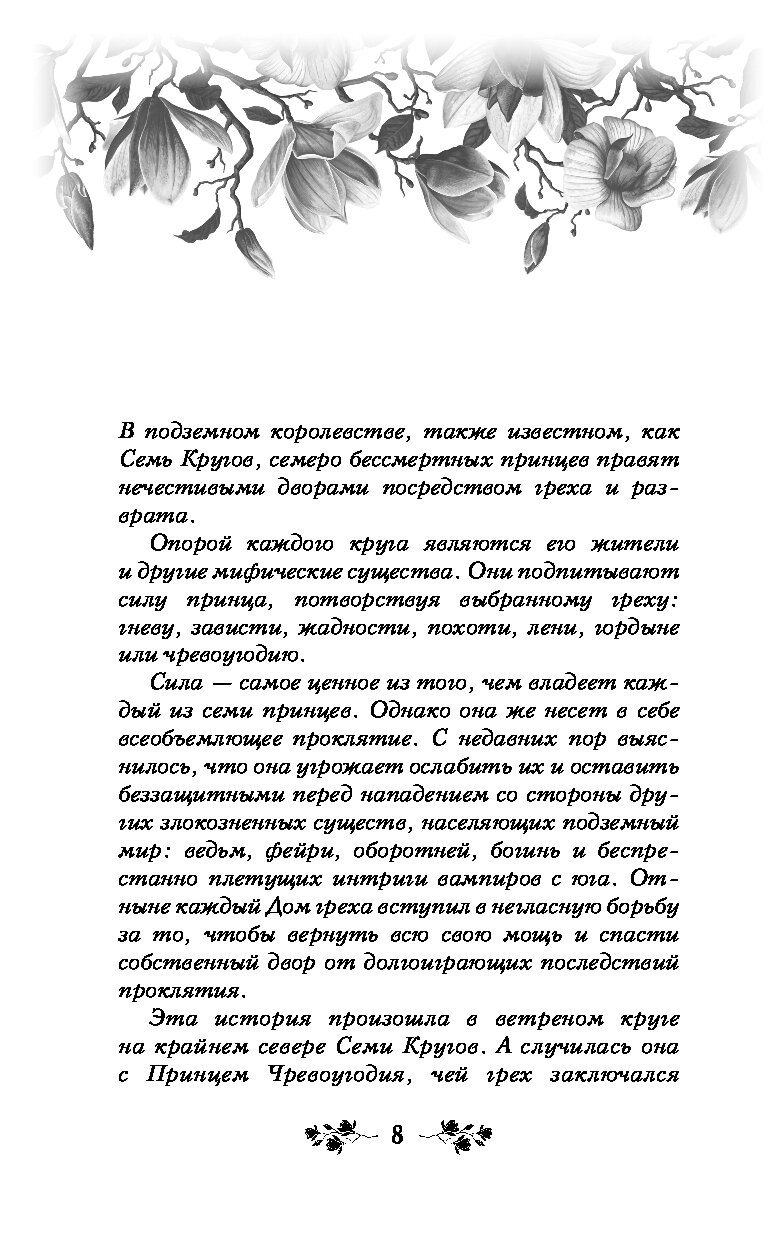 В подземном королевстве, также известном, как Семь Кругов, семеро бессмертных принцев правят нечестивыми дворами посредством греха и разврата.

Опорой каждого круга являются его жители и другие мифические существа. Они подпитывают силу принца, потворствуя выбранному греху: гневу, зависти, жадности, похоти, лени, гордыне или чревоугодию.

Сила — самое ценное из того, чем владеет каждый из семи принцев. Однако она же несет в себе всеобъемлющее проклятие. С недавних пор выяснилось, что она угрожает ослабить их и оставить беззащитными перед нападением со стороны других злокозненных существ, населяющих подземный мир: ведьм, фейри, оборотней, богинь и беспрестанно плетущих интриги вампиров с юга. Отныне каждый Дом греха вступил в негласную борьбу за то, чтобы вернуть всю свою мощь и спасти собственный двор от долгоиграющих последствий проклятия.

Эта история произошла в ветреном круге на крайнем севере Семи Кругов. А случилась она с Принцем Чревоугодия, чей грех заключался

8